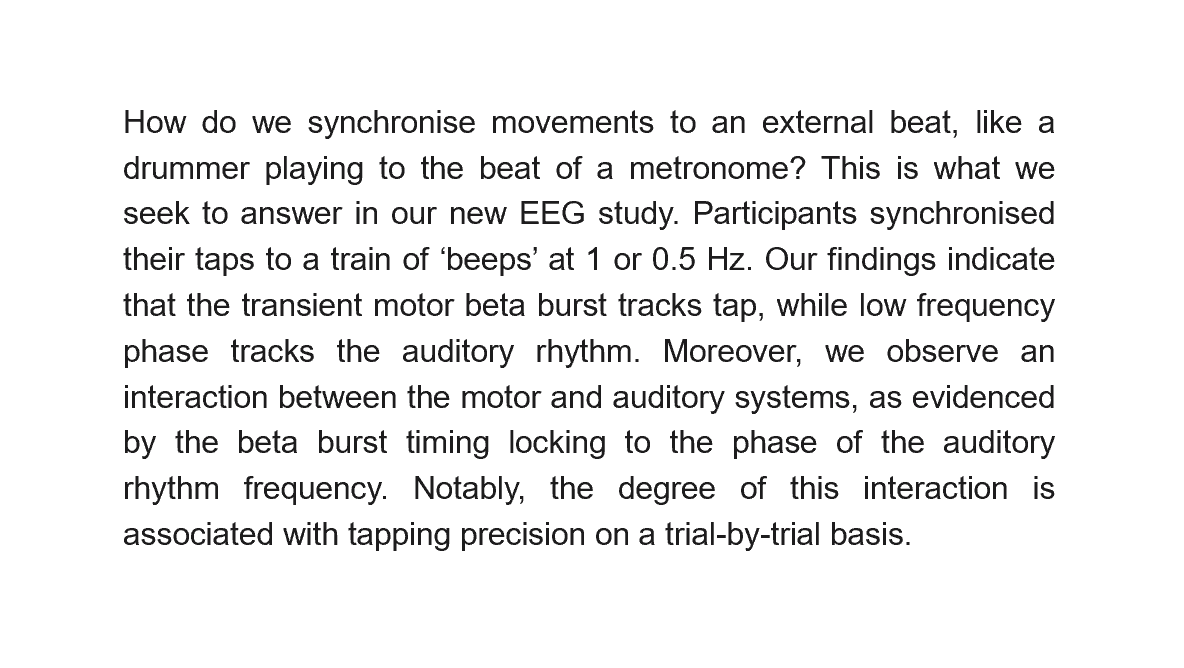 How do we synchronise movements to an external beat, like a drummer playing to the beat of a metronome? This is what we seek to answer in our new EEG study. Participants synchronised their taps to a train of ‘beeps’ at 1 or 0.5 Hz. Our findings indicate that the transient motor beta burst tracks tap, while low frequency phase tracks the auditory rhythm. Moreover, we observe an interaction between the motor and auditory systems, as evidenced by the beta burst timing locking to the phase of the auditory rhythm frequency. Notably, the degree of this interaction is associated with tapping precision on a trial-by-trial basis.